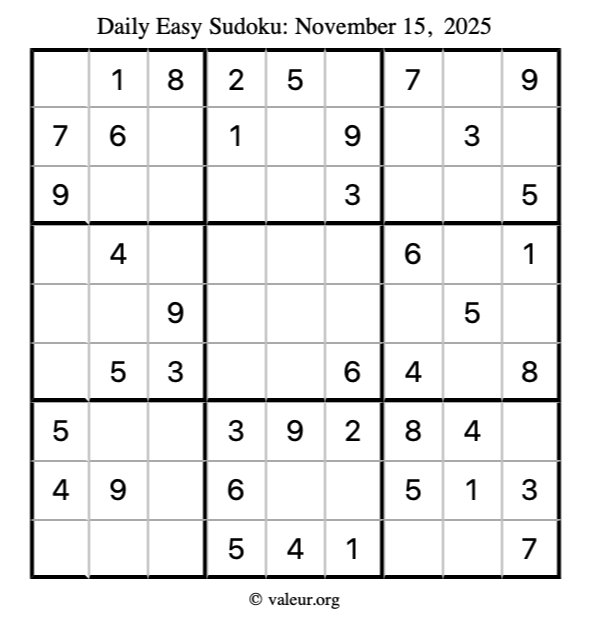 Daily Easy Sudoku: November 15, 2025

|   |   |   |   |   |   |   |   |   |
|---|---|---|---|---|---|---|---|---|
|   | 1 | 8 | 2 | 5 |   | 7 |   | 9 |
| 7 | 6 |   | 1 |   | 9 |   | 3 |   |
| 9 |   |   |   |   | 3 |   |   | 5 |
|   | 4 |   |   |   |   | 6 |   | 1 |
|   |   | 9 |   |   |   |   | 5 |   |
|   | 5 | 3 |   |   | 6 | 4 |   | 8 |
| 5 |   |   | 3 | 9 | 2 | 8 | 4 |   |
| 4 | 9 |   | 6 |   |   | 5 | 1 | 3 |
|   |   |   | 5 | 4 | 1 |   |   | 7 |

© valeur.org